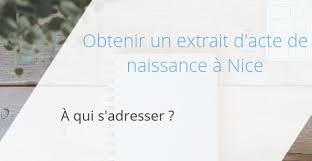 Obtenir un extrait d'acte de naissance à Nice

À qui s'adresser ?